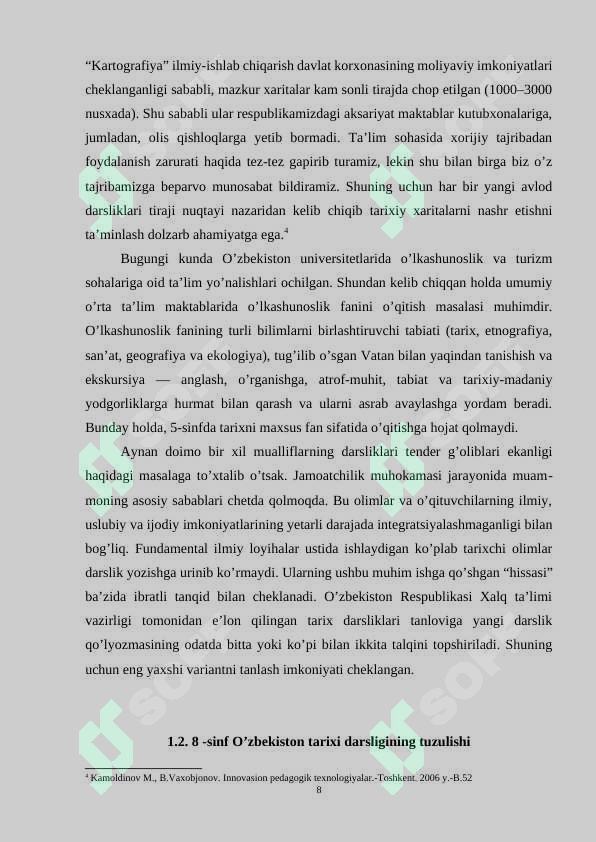 "Kartografiya" ilmiy-ishlab chiqarish davlat korxonasining moliyaviy imkoniyatlari cheklanganligi sababli, mazkur xaritalar kam sonli tirajda chop etilgan (1000–3000 nusxada). Shu sababli ular respublikamizdagi aksariyat maktablar kutubxonalariga, jumladan, olis qishloqlarga yetib bormadi. Ta'lim sohasida xorijiy tajribadan foydalanish zarurati haqida tez-tez gapirib turamiz, lekin shu bilan birga biz o'z tajribamizga beparvo munosabat bildiramiz. Shuning uchun har bir yangi avlod darsliklari tiraji nuqtayi nazaridan kelib chiqib tarixiy xaritalarni nashr etishni ta'minlash dolzarb ahamiyatga ega.$^{4}$

Bugungi kunda O'zbekiston universitetlarida o'lkashunoslik va turizm sohalariga oid ta'lim yo'nalishlari ochilgan. Shundan kelib chiqqan holda umumiy o'rta ta'lim maktablarida o'lkashunoslik fanini o'qitish masalasi muhimdir. O'lkashunoslik fanining turli bilimlarni birlashtiruvchi tabiati (tarix, etnografiya, san'at, geografiya va ekologiya), tug'ilib o'sgan Vatan bilan yaqindan tanishish va ekskursiya — anglash, o'rganishga, atrof-muhit, tabiat va tarixiy-madaniy yodgorliklarga hurmat bilan qarash va ularni asrab avaylashga yordam beradi. Bunday holda, 5-sinfda tarixni maxsus fan sifatida o'qitishga hojat qolmaydi.

Aynan doimo bir xil mualliflarning darsliklari tender g'oliblari ekanligi haqidagi masalaga to'xtalib o'tsak. Jamoatchilik muhokamasi jarayonida muammoning asosiy sabablari chetda qolmoqda. Bu olimlar va o'qituvchilarning ilmiy, uslubiy va ijodiy imkoniyatlarining yetarli darajada integratsiyalashmaganligi bilan bog'liq. Fundamental ilmiy loyihalar ustida ishlaydigan ko'plab tarixchi olimlar darslik yozishga urinib ko'rmaydi. Ularning ushbu muhim ishga qo'shgan "hissasi" ba'zida ibratli tanqid bilan cheklanadi. O'zbekiston Respublikasi Xalq ta'limi vazirligi tomonidan e'lon qilingan tarix darsliklari tanloviga yangi darslik qo'lyozmasining odatda bitta yoki ko'pi bilan ikkita talqini topshiriladi. Shuning uchun eng yaxshi variantni tanlash imkoniyati cheklangan.

1.2. 8 -sinf O'zbekiston tarixi darsligining tuzulishi

$^{4}$ Kamoldinov M., B.Vaxobjonov. Innovasion pedagogik texnologiyalar.-Toshkent. 2006 y.-B.52

8